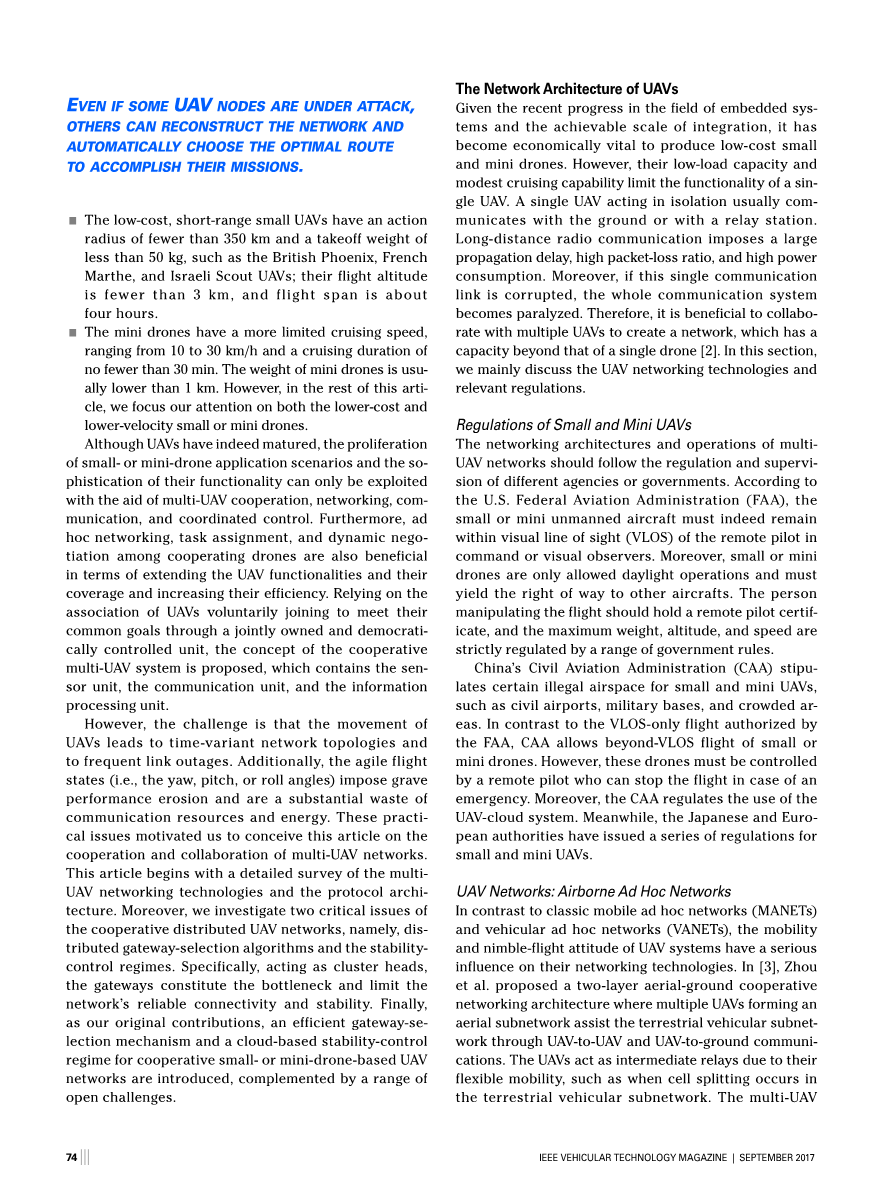 EVEN IF SOME UAV NODES ARE UNDER ATTACK, OTHERS CAN RECONSTRUCT THE NETWORK AND AUTOMATICALLY CHOOSE THE OPTIMAL ROUTE TO ACCOMPLISH THEIR MISSIONS.

■ The low-cost, short-range small UAVs have an action radius of fewer than 350 km and a takeoff weight of less than 50 kg, such as the British Phoenix, French Marthe, and Israeli Scout UAVs; their flight altitude is fewer than 3 km, and flight span is about four hours.
■ The mini drones have a more limited cruising speed, ranging from 10 to 30 km/h and a cruising duration of no fewer than 30 min. The weight of mini drones is usually lower than 1 km. However, in the rest of this article, we focus our attention on both the lower-cost and lower-velocity small or mini drones.

Although UAVs have indeed matured, the proliferation of small- or mini-drone application scenarios and the sophistication of their functionality can only be exploited with the aid of multi-UAV cooperation, networking, communication, and coordinated control. Furthermore, ad hoc networking, task assignment, and dynamic negotiation among cooperating drones are also beneficial in terms of extending the UAV functionalities and their coverage and increasing their efficiency. Relying on the association of UAVs voluntarily joining to meet their common goals through a jointly owned and democratically controlled unit, the concept of the cooperative multi-UAV system is proposed, which contains the sensor unit, the communication unit, and the information processing unit.

However, the challenge is that the movement of UAVs leads to time-variant network topologies and to frequent link outages. Additionally, the agile flight states (i.e., the yaw, pitch, or roll angles) impose grave performance erosion and are a substantial waste of communication resources and energy. These practical issues motivated us to conceive this article on the cooperation and collaboration of multi-UAV networks. This article begins with a detailed survey of the multi-UAV networking technologies and the protocol architecture. Moreover, we investigate two critical issues of the cooperative distributed UAV networks, namely, distributed gateway-selection algorithms and the stability-control regimes. Specifically, acting as cluster heads, the gateways constitute the bottleneck and limit the network's reliable connectivity and stability. Finally, as our original contributions, an efficient gateway-selection mechanism and a cloud-based stability-control regime for cooperative small- or mini-drone-based UAV networks are introduced, complemented by a range of open challenges.

The Network Architecture of UAVs
Given the recent progress in the field of embedded systems and the achievable scale of integration, it has become economically vital to produce low-cost small and mini drones. However, their low-load capacity and modest cruising capability limit the functionality of a single UAV. A single UAV acting in isolation usually communicates with the ground or with a relay station. Long-distance radio communication imposes a large propagation delay, high packet-loss ratio, and high power consumption. Moreover, if this single communication link is corrupted, the whole communication system becomes paralyzed. Therefore, it is beneficial to collaborate with multiple UAVs to create a network, which has a capacity beyond that of a single drone [2]. In this section, we mainly discuss the UAV networking technologies and relevant regulations.

Regulations of Small and Mini UAVs
The networking architectures and operations of multi-UAV networks should follow the regulation and supervision of different agencies or governments. According to the U.S. Federal Aviation Administration (FAA), the small or mini unmanned aircraft must indeed remain within visual line of sight (VLOS) of the remote pilot in command or visual observers. Moreover, small or mini drones are only allowed daylight operations and must yield the right of way to other aircrafts. The person manipulating the flight should hold a remote pilot certificate, and the maximum weight, altitude, and speed are strictly regulated by a range of government rules.

China's Civil Aviation Administration (CAA) stipulates certain illegal airspace for small and mini UAVs, such as civil airports, military bases, and crowded areas. In contrast to the VLOS-only flight authorized by the FAA, CAA allows beyond-VLOS flight of small or mini drones. However, these drones must be controlled by a remote pilot who can stop the flight in case of an emergency. Moreover, the CAA regulates the use of the UAV-cloud system. Meanwhile, the Japanese and European authorities have issued a series of regulations for small and mini UAVs.

UAV Networks: Airborne Ad Hoc Networks
In contrast to classic mobile ad hoc networks (MANETs) and vehicular ad hoc networks (VANETs), the mobility and nimble-flight attitude of UAV systems have a serious influence on their networking technologies. In [3], Zhou et al. proposed a two-layer aerial-ground cooperative networking architecture where multiple UAVs forming an aerial subnetwork assist the terrestrial vehicular subnetwork through UAV-to-UAV and UAV-to-ground communications. The UAVs act as intermediate relays due to their flexible mobility, such as when cell splitting occurs in the terrestrial vehicular subnetwork. The multi-UAV

74 IEEE VEHICULAR TECHNOLOGY MAGAZINE | SEPTEMBER 2017